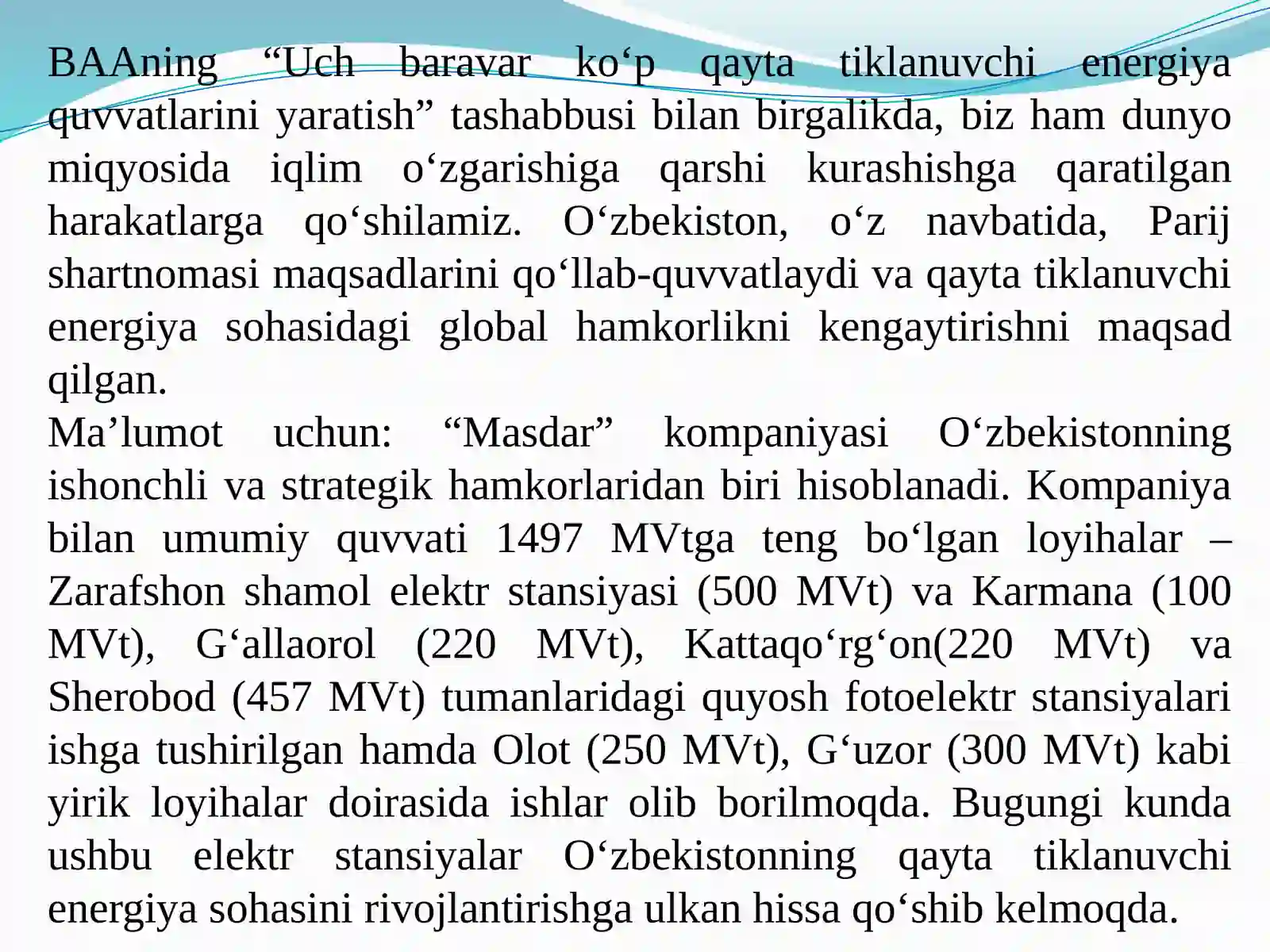 BAAning “Uch baravar ko‘p qayta tiklanuvchi energiya quvvatlarini yaratish” tashabbusi bilan birgalikda, biz ham dunyo miqyosida iqlim o‘zgarishiga qarshi kurashishga qaratilgan harakatlarga qo‘shilamiz. O‘zbekiston, o‘z navbatida, Parij shartnomasi maqsadlarini qo‘llab-quvvatlaydi va qayta tiklanuvchi energiya sohasidagi global hamkorlikni kengaytirishni maqsad qilgan.
Ma’lumot uchun: “Masdar” kompaniyasi O‘zbekistonning ishonchli va strategik hamkorlaridan biri hisoblanadi. Kompaniya bilan umumiy quvvati 1497 MVtga teng bo‘lgan loyihalar – Zarafshon shamol elektr stansiyasi (500 MVt) va Karmana (100 MVt), G‘allaorol (220 MVt), Kattaqo‘rg‘on(220 MVt) va Sherobod (457 MVt) tumanlaridagi quyosh fotoelektr stansiyalari ishga tushirilgan hamda Olot (250 MVt), G‘uzor (300 MVt) kabi yirik loyihalar doirasida ishlar olib borilmoqda. Bugungi kunda ushbu elektr stansiyalar O‘zbekistonning qayta tiklanuvchi energiya sohasini rivojlantirishga ulkan hissa qo‘shib kelmoqda.